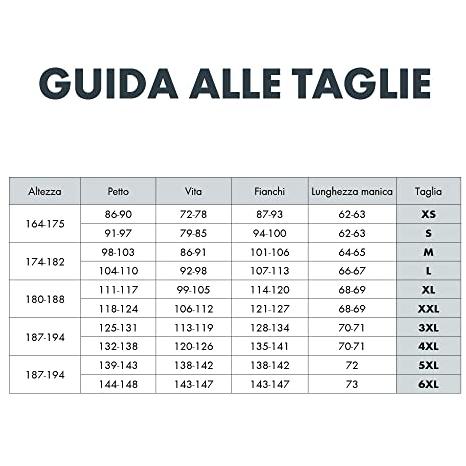 GUIDA ALLE TAGLIE

| Altezza | Petto | Vita | Fianchi | Lunghezza manica | Taglia |
|---|---|---|---|---|---|
| 164-175 | 86-90 | 72-78 | 87-93 | 62-63 | XS |
| | 91-97 | 79-85 | 94-100 | 62-63 | S |
| 174-182 | 98-103 | 86-91 | 101-106 | 64-65 | M |
| | 104-110 | 92-98 | 107-113 | 66-67 | L |
| 180-188 | 111-117 | 99-105 | 114-120 | 68-69 | XL |
| | 118-124 | 106-112 | 121-127 | 68-69 | XXL |
| 187-194 | 125-131 | 113-119 | 128-134 | 70-71 | 3XL |
| | 132-138 | 120-126 | 135-141 | 70-71 | 4XL |
| 187-194 | 139-143 | 138-142 | 138-142 | 72 | 5XL |
| | 144-148 | 143-147 | 143-147 | 73 | 6XL |